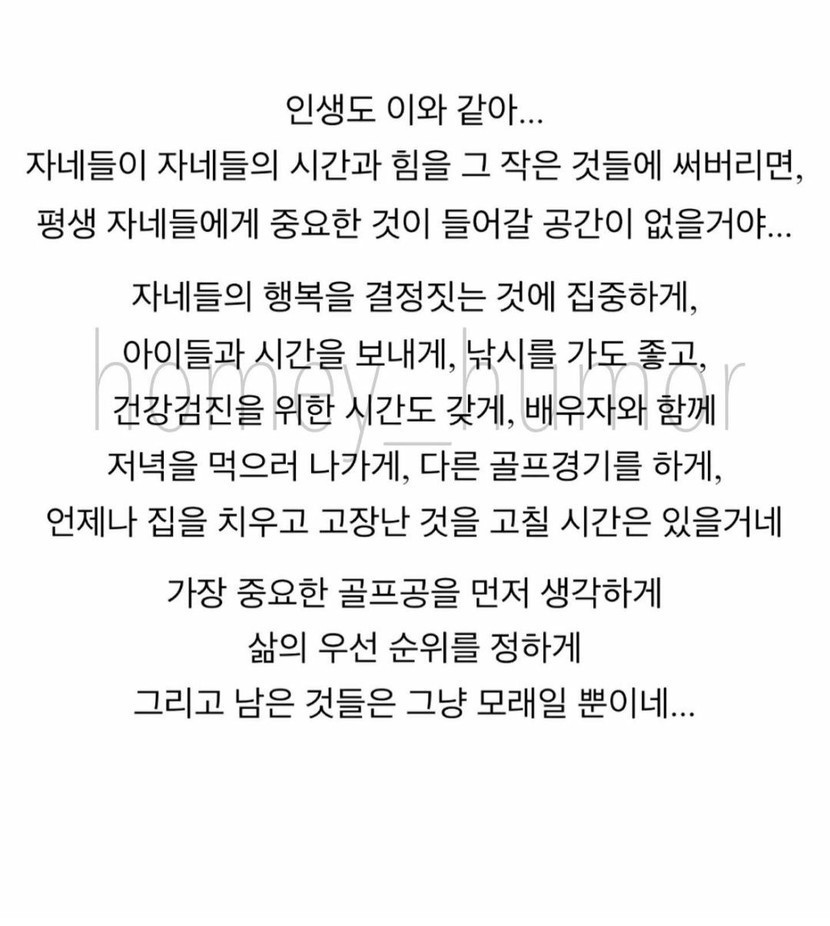 인생도 이와 같아...
자네들이 자네들의 시간과 힘을 그 작은 것들에 써버리면,
평생 자네들에게 중요한 것이 들어갈 공간이 없을거야...

자네들의 행복을 결정짓는 것에 집중하게,
아이들과 시간을 보내게, 낚시를 가도 좋고,
건강검진을 위한 시간도 갖게, 배우자와 함께
저녁을 먹으러 나가게, 다른 골프경기를 하게,
언제나 집을 치우고 고장난 것을 고칠 시간은 있을거네

가장 중요한 골프공을 먼저 생각하게
삶의 우선 순위를 정하게
그리고 남은 것들은 그냥 모래일 뿐이네...

homey_humor